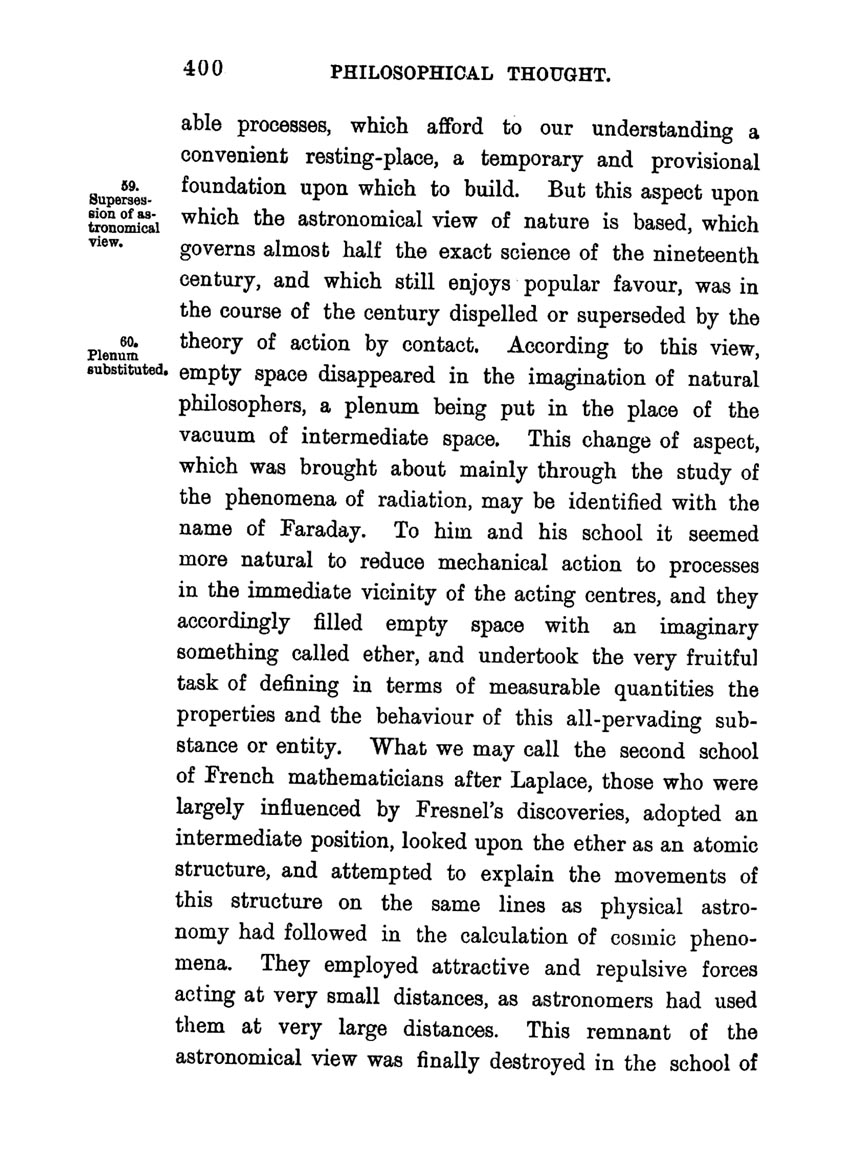 400 PHILOSOPHICAL THOUGHT.

able processes, which afford to our understanding a convenient resting-place, a temporary and provisional foundation upon which to build. But this aspect upon which the astronomical view of nature is based, which governs almost half the exact science of the nineteenth century, and which still enjoys popular favour, was in the course of the century dispelled or superseded by the theory of action by contact. According to this view, empty space disappeared in the imagination of natural philosophers, a plenum being put in the place of the vacuum of intermediate space. This change of aspect, which was brought about mainly through the study of the phenomena of radiation, may be identified with the name of Faraday. To him and his school it seemed more natural to reduce mechanical action to processes in the immediate vicinity of the acting centres, and they accordingly filled empty space with an imaginary something called ether, and undertook the very fruitful task of defining in terms of measurable quantities the properties and the behaviour of this all-pervading substance or entity. What we may call the second school of French mathematicians after Laplace, those who were largely influenced by Fresnel's discoveries, adopted an intermediate position, looked upon the ether as an atomic structure, and attempted to explain the movements of this structure on the same lines as physical astronomy had followed in the calculation of cosmic phenomena. They employed attractive and repulsive forces acting at very small distances, as astronomers had used them at very large distances. This remnant of the astronomical view was finally destroyed in the school of

59. Supersession of astronomical view.

60. Plenum substituted.